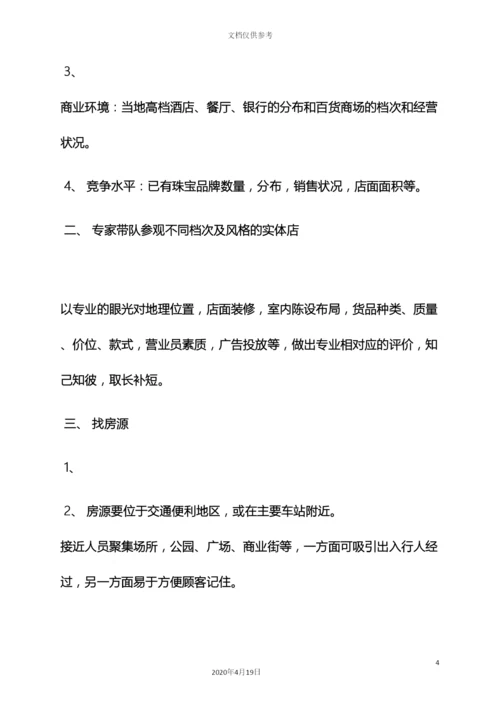 文档仅供参考

3、

商业环境：当地高档酒店、餐厅、银行的分布和百货商场的档次和经营状况。

4、 竞争水平：已有珠宝品牌数量，分布，销售状况，店面面积等。

二、 专家带队参观不同档次及风格的实体店

以专业的眼光对地理位置，店面装修，室内陈设布局，货品种类、质量、价位、款式，营业员素质，广告投放等，做出专业相对应的评价，知己知彼，取长补短。

三、 找房源

1、

2、 房源要位于交通便利地区，或在主要车站附近。

接近人员聚集场所，公园、广场、商业街等，一方面可吸引出入行人经过，另一方面易于方便顾客记住。

4

2020年4月19日